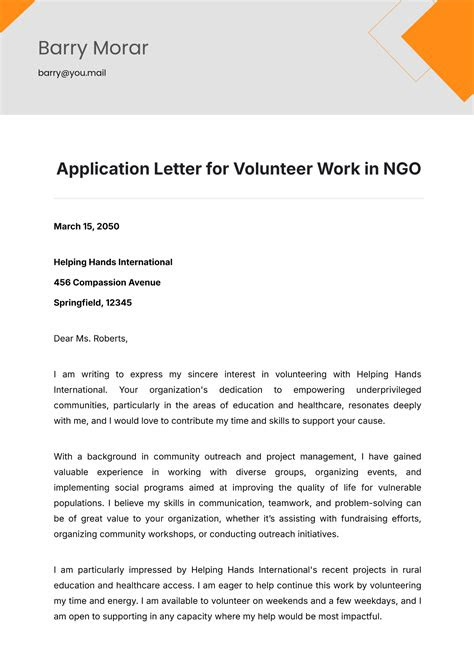 Barry Morar

barry@you.mail

Application Letter for Volunteer Work in NGO

March 15, 2050

Helping Hands International

456 Compassion Avenue

Springfield, 12345

Dear Ms. Roberts,

I am writing to express my sincere interest in volunteering with Helping Hands International. Your organization's dedication to empowering underprivileged communities, particularly in the areas of education and healthcare, resonates deeply with me, and I would love to contribute my time and skills to support your cause.

With a background in community outreach and project management, I have gained valuable experience in working with diverse groups, organizing events, and implementing social programs aimed at improving the quality of life for vulnerable populations. I believe my skills in communication, teamwork, and problem-solving can be of great value to your organization, whether it's assisting with fundraising efforts, organizing community workshops, or conducting outreach initiatives.

I am particularly impressed by Helping Hands International's recent projects in rural education and healthcare access. I am eager to help continue this work by volunteering my time and energy. I am available to volunteer on weekends and a few weekdays, and I am open to supporting in any capacity where my help would be most impactful.